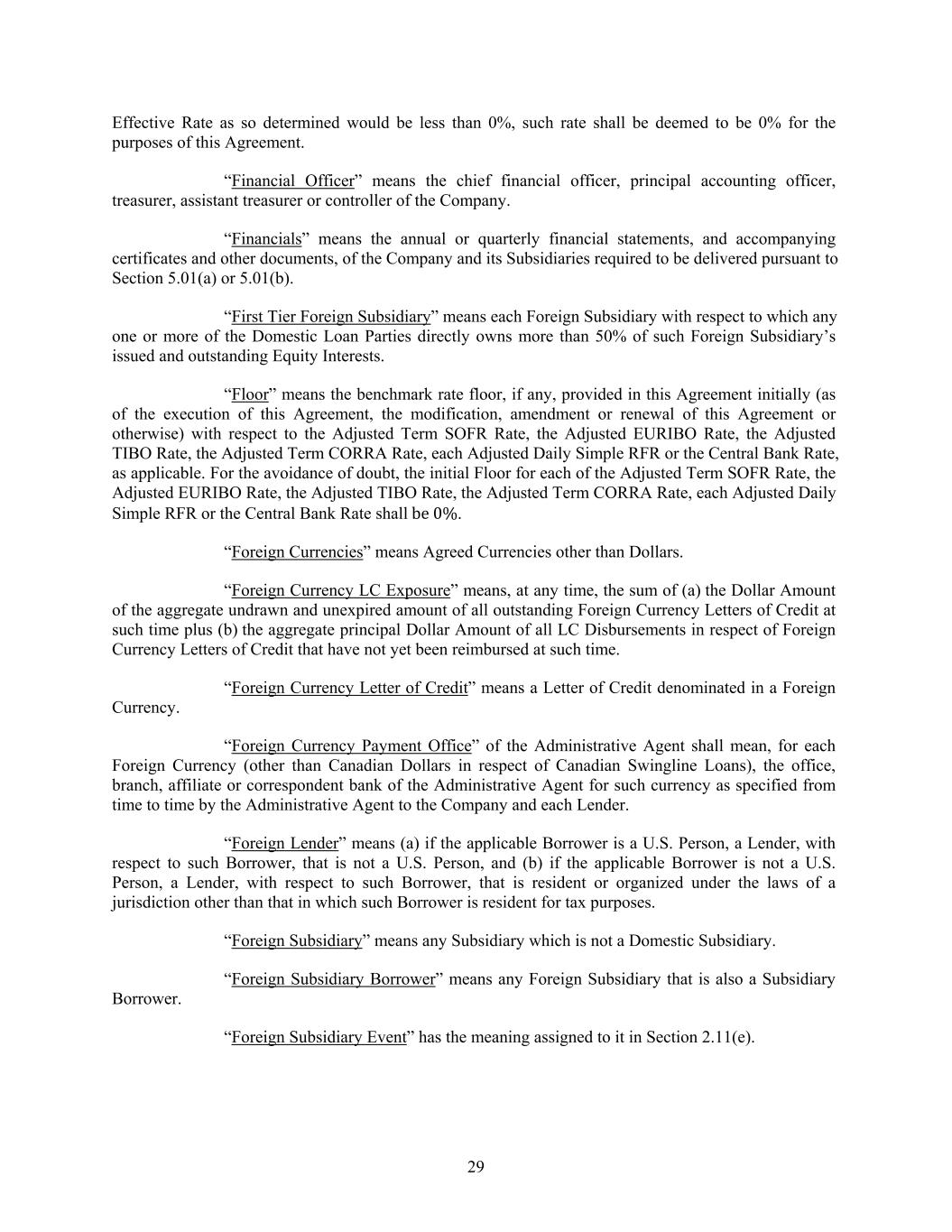 Effective Rate as so determined would be less than 0%, such rate shall be deemed to be 0% for the purposes of this Agreement.

“Financial Officer” means the chief financial officer, principal accounting officer, treasurer, assistant treasurer or controller of the Company.

“Financials” means the annual or quarterly financial statements, and accompanying certificates and other documents, of the Company and its Subsidiaries required to be delivered pursuant to Section 5.01(a) or 5.01(b).

“First Tier Foreign Subsidiary” means each Foreign Subsidiary with respect to which any one or more of the Domestic Loan Parties directly owns more than 50% of such Foreign Subsidiary’s issued and outstanding Equity Interests.

“Floor” means the benchmark rate floor, if any, provided in this Agreement initially (as of the execution of this Agreement, the modification, amendment or renewal of this Agreement or otherwise) with respect to the Adjusted Term SOFR Rate, the Adjusted EURIBO Rate, the Adjusted TIBO Rate, the Adjusted Term CORRA Rate, each Adjusted Daily Simple RFR or the Central Bank Rate, as applicable. For the avoidance of doubt, the initial Floor for each of the Adjusted Term SOFR Rate, the Adjusted EURIBO Rate, the Adjusted TIBO Rate, the Adjusted Term CORRA Rate, each Adjusted Daily Simple RFR or the Central Bank Rate shall be 0%.

“Foreign Currencies” means Agreed Currencies other than Dollars.

“Foreign Currency LC Exposure” means, at any time, the sum of (a) the Dollar Amount of the aggregate undrawn and unexpired amount of all outstanding Foreign Currency Letters of Credit at such time plus (b) the aggregate principal Dollar Amount of all LC Disbursements in respect of Foreign Currency Letters of Credit that have not yet been reimbursed at such time.

“Foreign Currency Letter of Credit” means a Letter of Credit denominated in a Foreign Currency.

“Foreign Currency Payment Office” of the Administrative Agent shall mean, for each Foreign Currency (other than Canadian Dollars in respect of Canadian Swingline Loans), the office, branch, affiliate or correspondent bank of the Administrative Agent for such currency as specified from time to time by the Administrative Agent to the Company and each Lender.

“Foreign Lender” means (a) if the applicable Borrower is a U.S. Person, a Lender, with respect to such Borrower, that is not a U.S. Person, and (b) if the applicable Borrower is not a U.S. Person, a Lender, with respect to such Borrower, that is resident or organized under the laws of a jurisdiction other than that in which such Borrower is resident for tax purposes.

“Foreign Subsidiary” means any Subsidiary which is not a Domestic Subsidiary.

“Foreign Subsidiary Borrower” means any Foreign Subsidiary that is also a Subsidiary Borrower.

“Foreign Subsidiary Event” has the meaning assigned to it in Section 2.11(e).

29